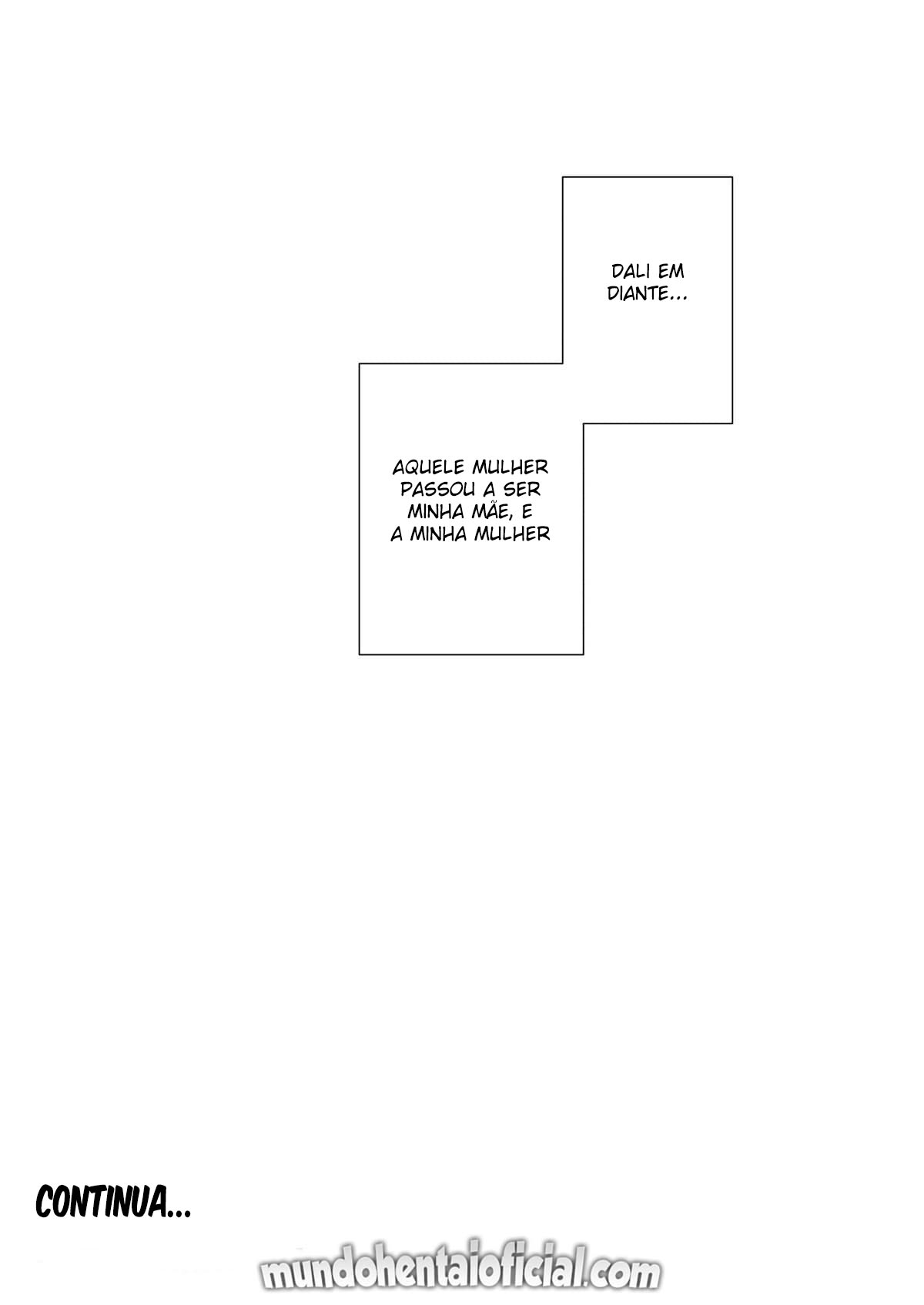 DALI EM DIANTE...

AQUELE MULHER PASSOU A SER MINHA MÃE, E A MINHA MULHER

CONTINUA...

mundohentaioficial.com